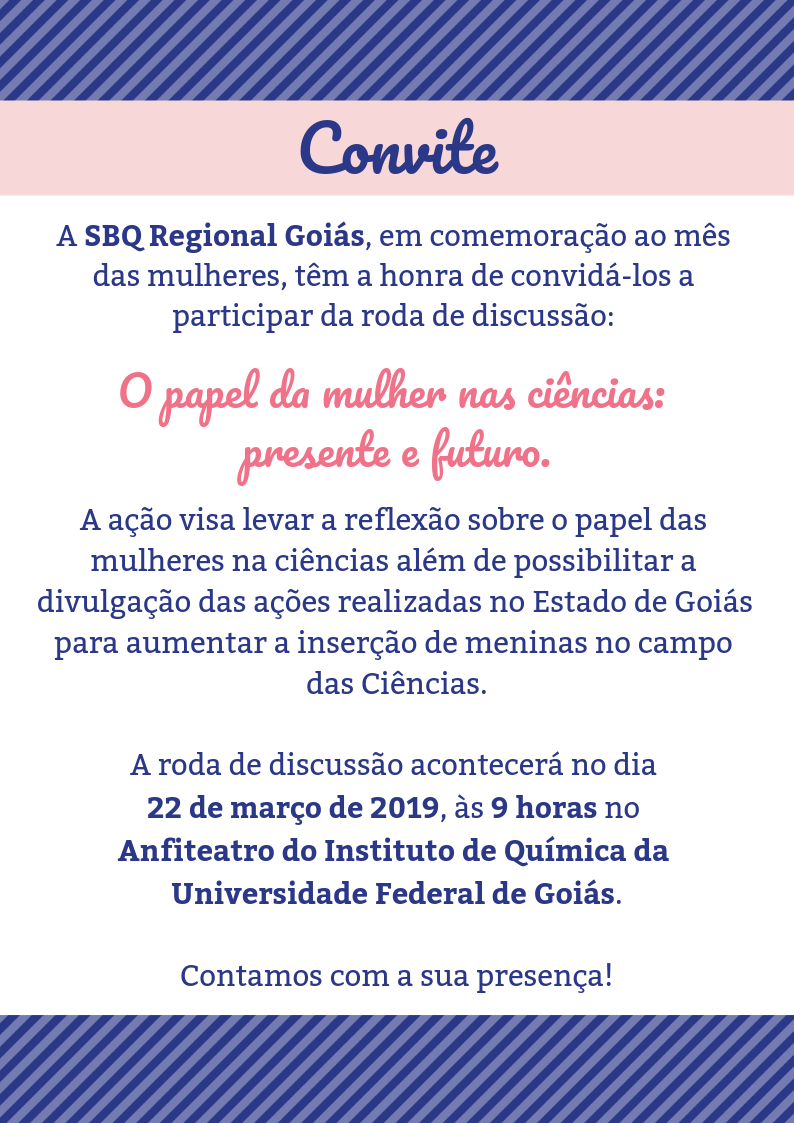 Convite

A SBQ Regional Goiás, em comemoração ao mês das mulheres, têm a honra de convidá-los a participar da roda de discussão:

O papel da mulher nas ciências: presente e futuro.

A ação visa levar a reflexão sobre o papel das mulheres na ciências além de possibilitar a divulgação das ações realizadas no Estado de Goiás para aumentar a inserção de meninas no campo das Ciências.

A roda de discussão acontecerá no dia 22 de março de 2019, às 9 horas no Anfiteatro do Instituto de Química da Universidade Federal de Goiás.

Contamos com a sua presença!